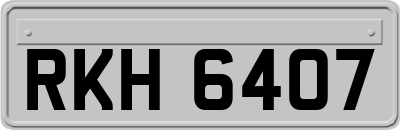 RKH 6407